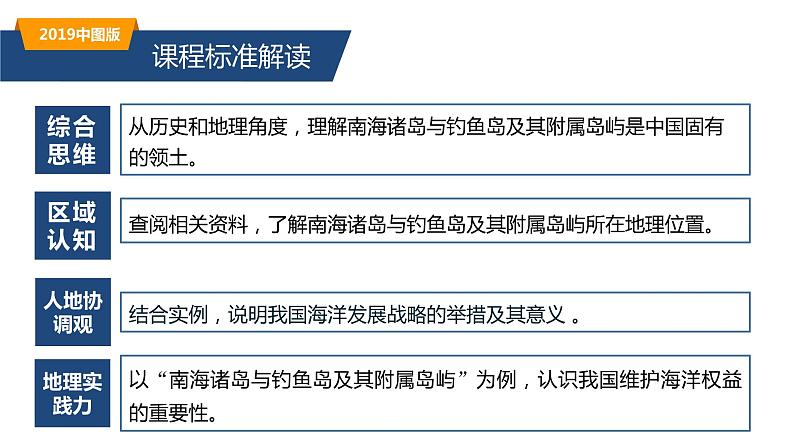 2019中图版

课程标准解读

综合思维

从历史和地理角度，理解南海诸岛与钓鱼岛及其附属岛屿是中国固有的领土。

区域认知

查阅相关资料，了解南海诸岛与钓鱼岛及其附属岛屿所在地理位置。

人地协调观

结合实例，说明我国海洋发展战略的举措及其意义 。

地理实践力

以“南海诸岛与钓鱼岛及其附属岛屿”为例，认识我国维护海洋权益的重要性。